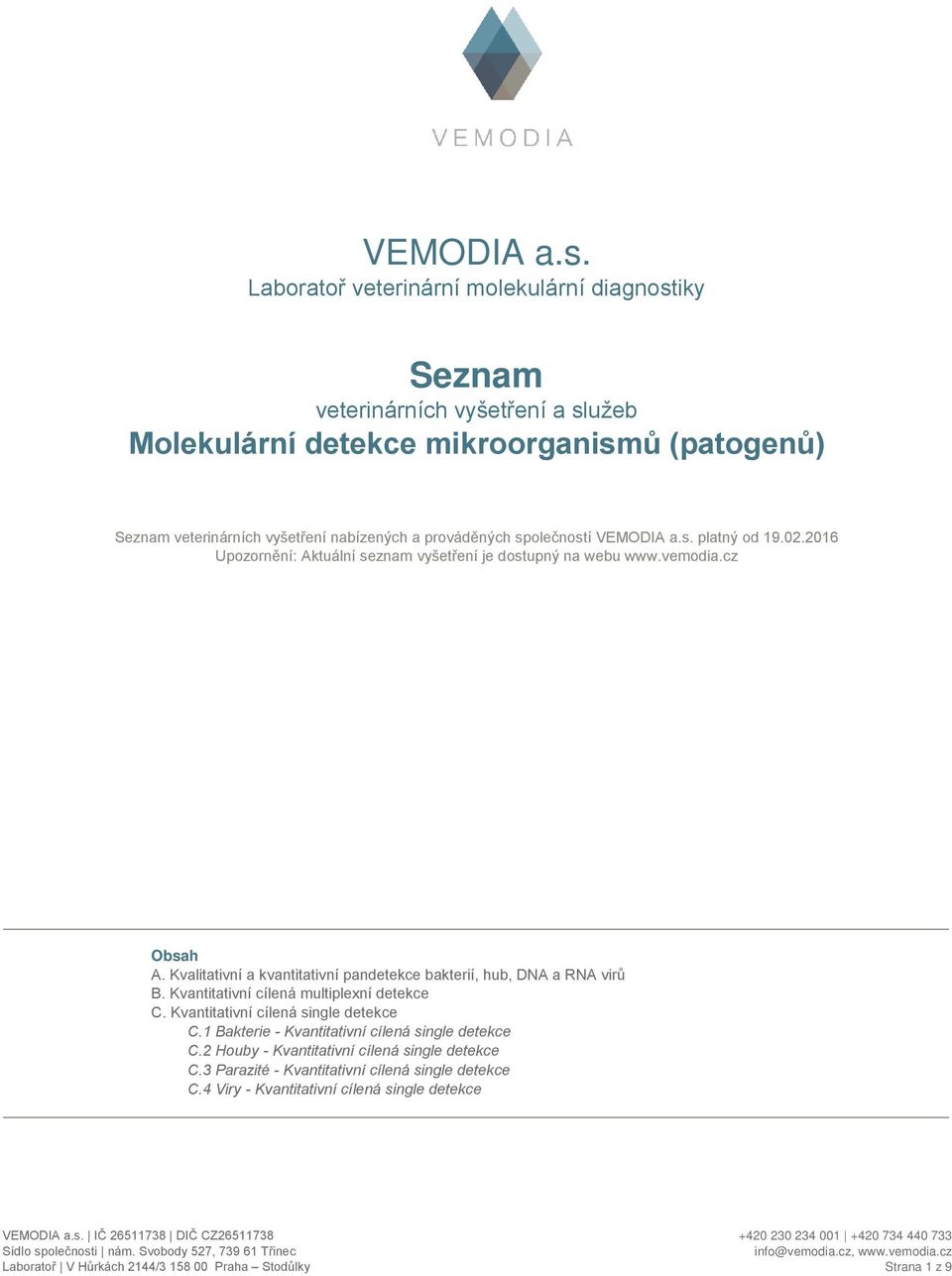 VEMODIA

VEMODIA a.s.
Laboratoř veterinární molekulární diagnostiky

Seznam
veterinárních vyšetření a služeb
Molekulární detekce mikroorganismů (patogenů)

Seznam veterinárních vyšetření nabízených a prováděných společností VEMODIA a.s. platný od 19.02.2016
Upozornění: Aktuální seznam vyšetření je dostupný na webu www.vemodia.cz

Obsah
A. Kvalitativní a kvantitativní pandetekce bakterií, hub, DNA a RNA virů
B. Kvantitativní cílená multiplexní detekce
C. Kvantitativní cílená single detekce
C.1 Bakterie - Kvantitativní cílená single detekce
C.2 Houby - Kvantitativní cílená single detekce
C.3 Parazité - Kvantitativní cílená single detekce
C.4 Viry - Kvantitativní cílená single detekce

VEMODIA a.s. | IČ 26511738 | DIČ CZ26511738
Sídlo společnosti | nám. Svobody 527, 739 61 Třinec
Laboratoř | V Hůrkách 2144/3 158 00 Praha – Stodůlky

+420 230 234 001 | +420 734 440 733
info@vemodia.cz, www.vemodia.cz
Strana 1 z 9